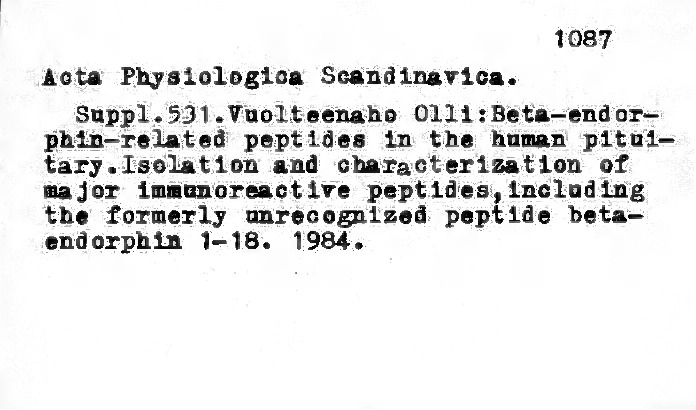 1087

Acta Physiologica Scandinavica.

Suppl.531.Vuolteenaho Olli:Beta-endorphin-related peptides in the human pituitary.Isolation and characterization of major immunoreactive peptides,including the formerly unrecognized peptide beta-endorphin 1-18. 1984.